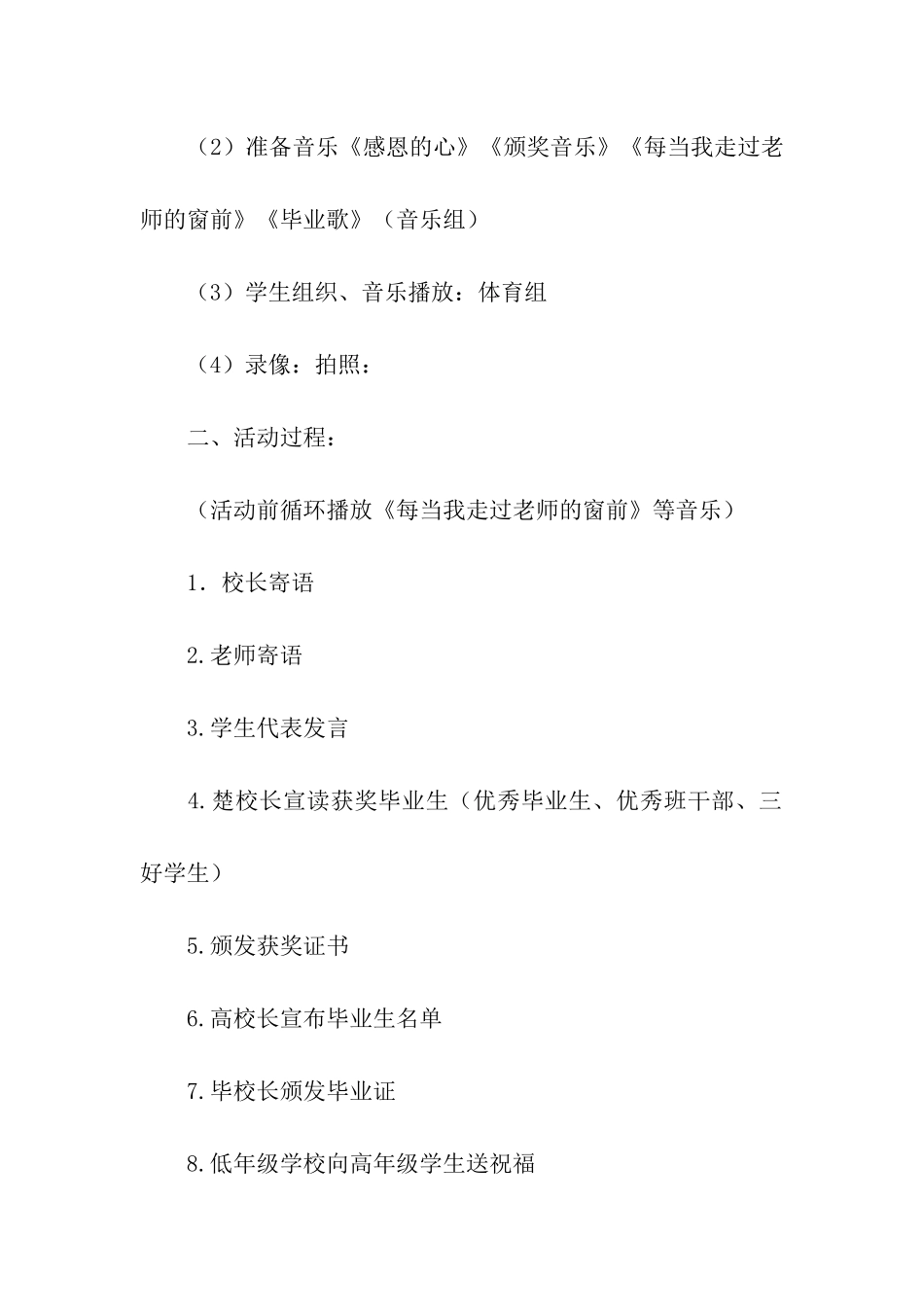 （2）准备音乐《感恩的心》《颁奖音乐》《每当我走过老师的窗前》《毕业歌》（音乐组）

（3）学生组织、音乐播放：体育组

（4）录像：拍照：

二、活动过程：

（活动前循环播放《每当我走过老师的窗前》等音乐）

1. 校长寄语

2.老师寄语

3.学生代表发言

4.楚校长宣读获奖毕业生（优秀毕业生、优秀班干部、三好学生）

5.颁发获奖证书

6.高校长宣布毕业生名单

7.毕校长颁发毕业证

8.低年级学校向高年级学生送祝福